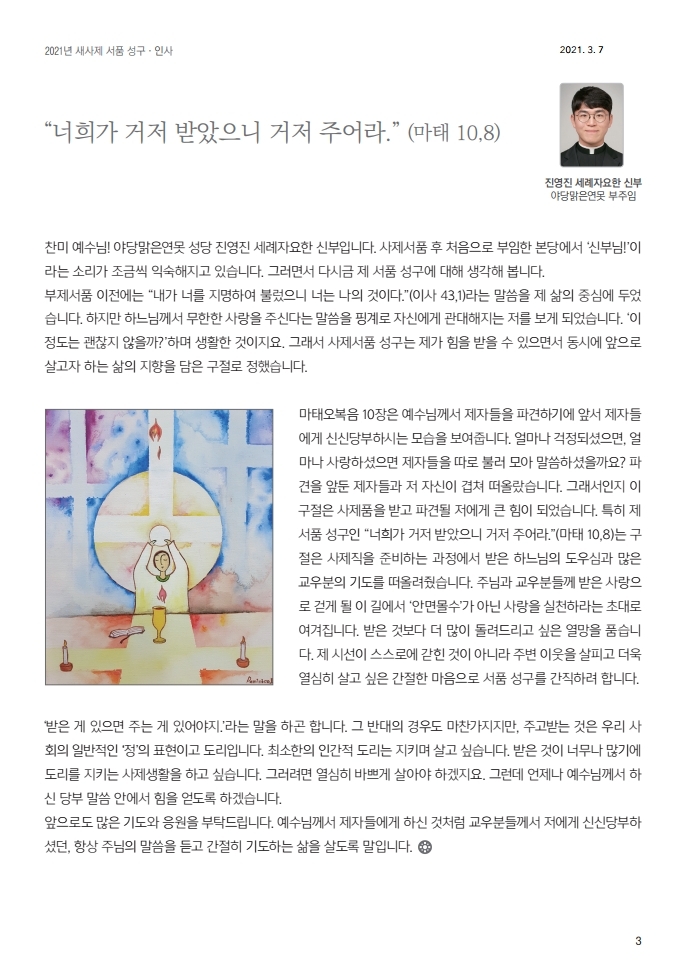 2021년 새사제 서품 성구 · 인사

2021. 3. 7

“너희가 거저 받았으니 거저 주어라.” (마태 10,8)

진영진 세례자요한 신부
야당맑은연못 부주임

찬미 예수님! 야당맑은연못 성당 진영진 세례자요한 신부입니다. 사제서품 후 처음으로 부임한 본당에서 ‘신부님!’이라는 소리가 조금씩 익숙해지고 있습니다. 그러면서 다시금 제 서품 성구에 대해 생각해 봅니다.
부제서품 이전에는 “내가 너를 지명하여 불렀으니 너는 나의 것이다.”(이사 43,1)라는 말씀을 제 삶의 중심에 두었습니다. 하지만 하느님께서 무한한 사랑을 주신다는 말씀을 핑계로 자신에게 관대해지는 저를 보게 되었습니다. ‘이 정도는 괜찮지 않을까?’하며 생활한 것이지요. 그래서 사제서품 성구는 제가 힘을 받을 수 있으면서 동시에 앞으로 살고자 하는 삶의 지향을 담은 구절로 정했습니다.

마태오복음 10장은 예수님께서 제자들을 파견하기에 앞서 제자들에게 신신당부하시는 모습을 보여줍니다. 얼마나 걱정되셨으면, 얼마나 사랑하셨으면 제자들을 따로 불러 모아 말씀하셨을까요? 파견을 앞둔 제자들과 저 자신이 겹쳐 떠올랐습니다. 그래서인지 이 구절은 사제품을 받고 파견될 저에게 큰 힘이 되었습니다. 특히 제 서품 성구인 “너희가 거저 받았으니 거저 주어라.”(마태 10,8)는 구절은 사제직을 준비하는 과정에서 받은 하느님의 도우심과 많은 교우분의 기도를 떠올려줬습니다. 주님과 교우분들께 받은 사랑으로 걷게 될 이 길에서 ‘안면몰수’가 아닌 사랑을 실천하라는 초대로 여겨집니다. 받은 것보다 더 많이 돌려드리고 싶은 열망을 품습니다. 제 시선이 스스로에 갇힌 것이 아니라 주변 이웃을 살피고 더욱 열심히 살고 싶은 간절한 마음으로 서품 성구를 간직하려 합니다.

‘받은 게 있으면 주는 게 있어야지.’라는 말을 하곤 합니다. 그 반대의 경우도 마찬가지지만, 주고받는 것은 우리 사회의 일반적인 ‘정’의 표현이고 도리입니다. 최소한의 인간적 도리는 지키며 살고 싶습니다. 받은 것이 너무나 많기에 도리를 지키는 사제생활을 하고 싶습니다. 그러려면 열심히 바쁘게 살아야 하겠지요. 그런데 언제나 예수님께서 하신 당부 말씀 안에서 힘을 얻도록 하겠습니다.
앞으로도 많은 기도와 응원을 부탁드립니다. 예수님께서 제자들에게 하신 것처럼 교우분들께서 저에게 신신당부하셨던, 항상 주님의 말씀을 듣고 간절히 기도하는 삶을 살도록 말입니다.

3